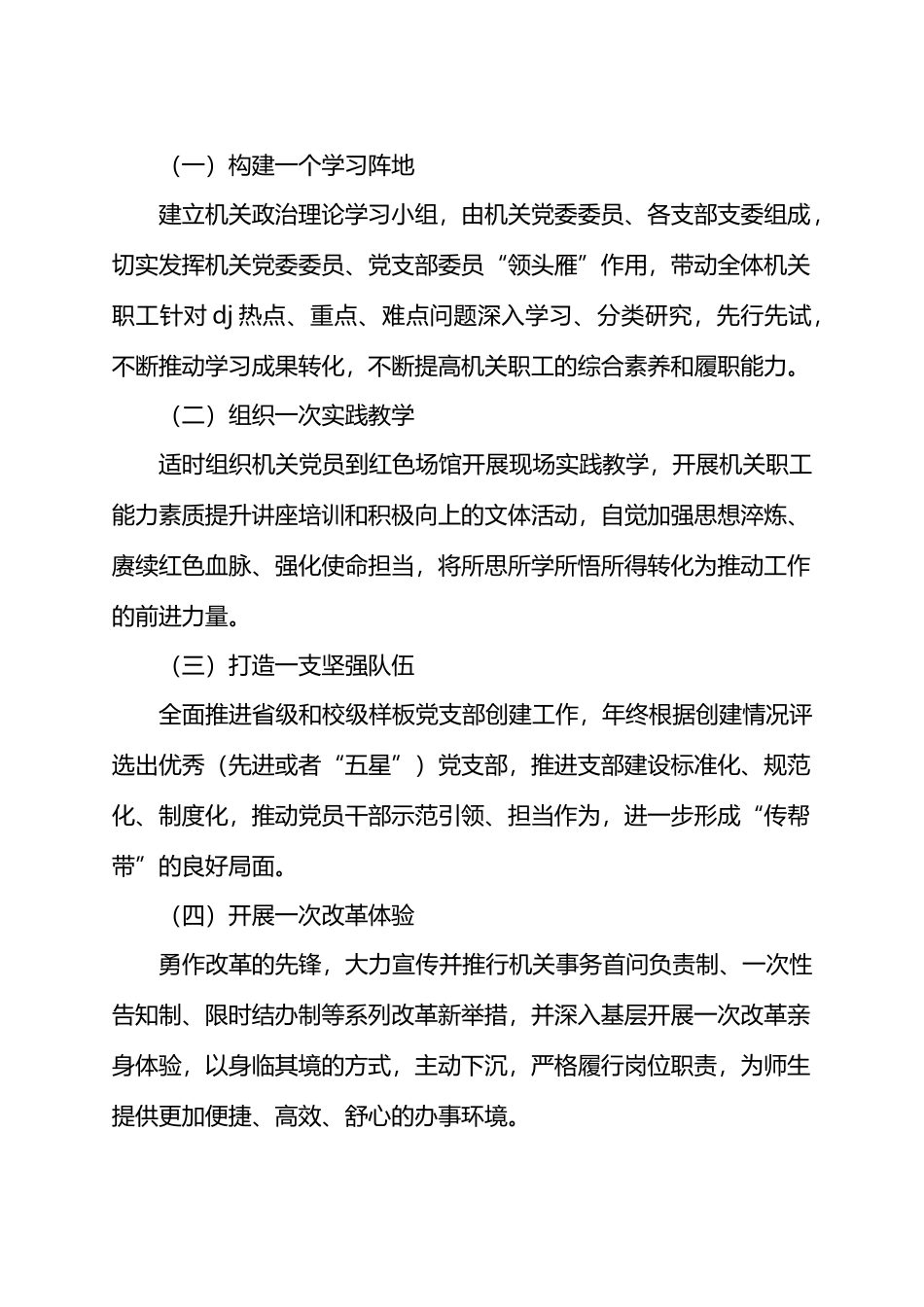 （一）构建一个学习阵地

建立机关政治理论学习小组，由机关党委委员、各支部支委组成，切实发挥机关党委委员、党支部委员“领头雁”作用，带动全体机关职工针对 dj 热点、重点、难点问题深入学习、分类研究，先行先试，不断推动学习成果转化，不断提高机关职工的综合素养和履职能力。

（二）组织一次实践教学

适时组织机关党员到红色场馆开展现场实践教学，开展机关职工能力素质提升讲座培训和积极向上的文体活动，自觉加强思想淬炼、赓续红色血脉、强化使命担当，将所思所学所悟所得转化为推动工作的前进力量。

（三）打造一支坚强队伍

全面推进省级和校级样板党支部创建工作，年终根据创建情况评选出优秀（先进或者“五星”）党支部，推进支部建设标准化、规范化、制度化，推动党员干部示范引领、担当作为，进一步形成“传帮带”的良好局面。

（四）开展一次改革体验

勇作改革的先锋，大力宣传并推行机关事务首问负责制、一次性告知制、限时结办制等系列改革新举措，并深入基层开展一次改革亲身体验，以身临其境的方式，主动下沉，严格履行岗位职责，为师生提供更加便捷、高效、舒心的办事环境。